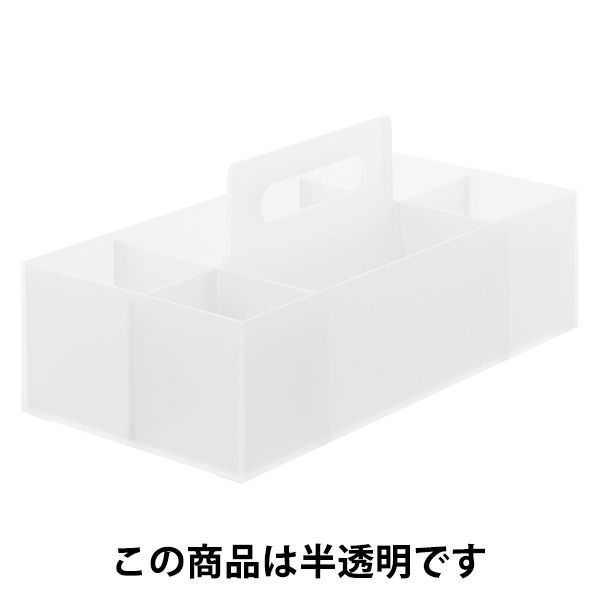 この商品は半透明です